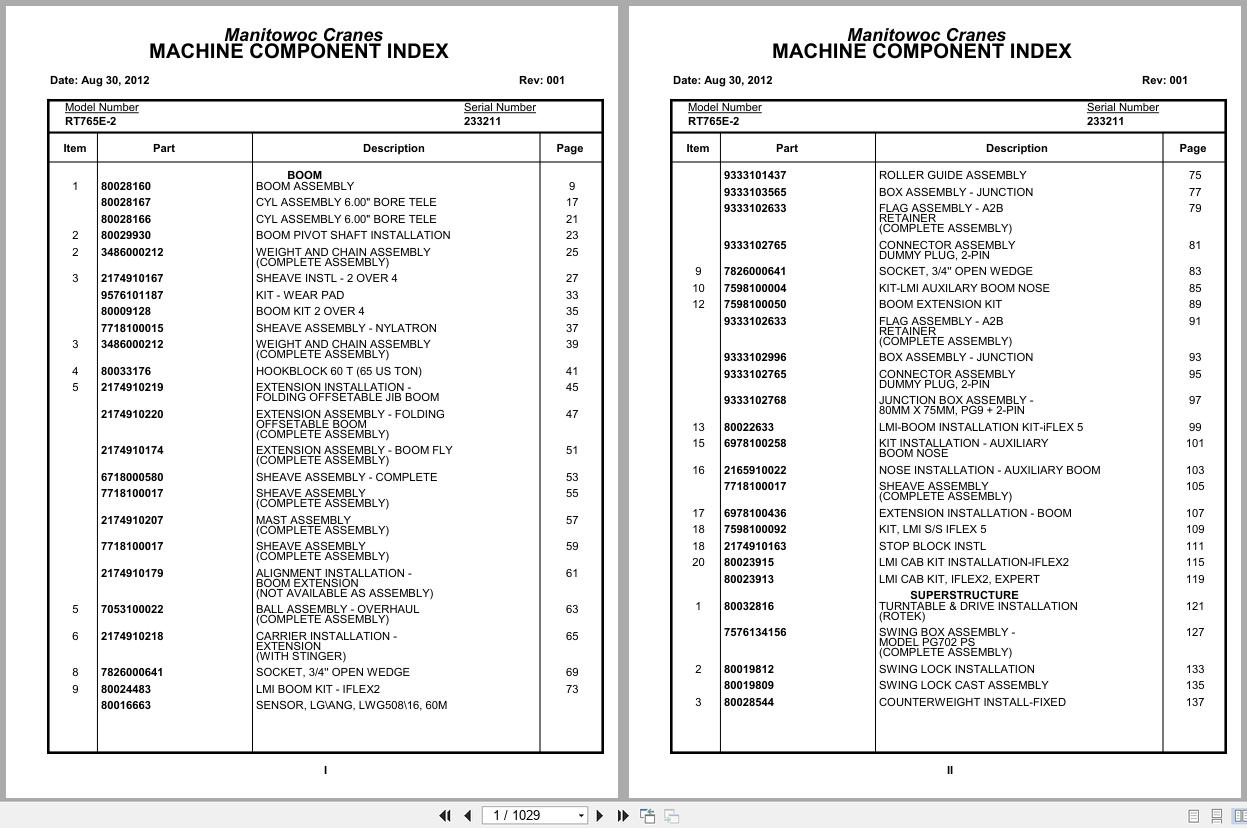 Manitowoc Cranes
MACHINE COMPONENT INDEX

Date: Aug 30, 2012 Rev: 001

Model Number
RT765E-2

Serial Number
233211

| Item | Part | Description | Page |
|---|---|---|---|
| | | BOOM | |
| 1 | 80028160 | BOOM ASSEMBLY | 9 |
| | 80028167 | CYL ASSEMBLY 6.00" BORE TELE | 17 |
| | 80028166 | CYL ASSEMBLY 6.00" BORE TELE | 21 |
| 2 | 80029930 | BOOM PIVOT SHAFT INSTALLATION | 23 |
| 2 | 3486000212 | WEIGHT AND CHAIN ASSEMBLY (COMPLETE ASSEMBLY) | 25 |
| 3 | 2174910167 | SHEAVE INSTL - 2 OVER 4 | 27 |
| | 9576101187 | KIT - WEAR PAD | 33 |
| | 80009128 | BOOM KIT 2 OVER 4 | 35 |
| | 7718100015 | SHEAVE ASSEMBLY - NYLATRON | 37 |
| 3 | 3486000212 | WEIGHT AND CHAIN ASSEMBLY (COMPLETE ASSEMBLY) | 39 |
| 4 | 80033176 | HOOKBLOCK 60 T (65 US TON) | 41 |
| 5 | 2174910219 | EXTENSION INSTALLATION - FOLDING OFFSETABLE JIB BOOM | 45 |
| | 2174910220 | EXTENSION ASSEMBLY - FOLDING OFFSETABLE BOOM (COMPLETE ASSEMBLY) | 47 |
| | 2174910174 | EXTENSION ASSEMBLY - BOOM FLY (COMPLETE ASSEMBLY) | 51 |
| | 6718000580 | SHEAVE ASSEMBLY - COMPLETE | 53 |
| | 7718100017 | SHEAVE ASSEMBLY (COMPLETE ASSEMBLY) | 55 |
| | 2174910207 | MAST ASSEMBLY (COMPLETE ASSEMBLY) | 57 |
| | 7718100017 | SHEAVE ASSEMBLY (COMPLETE ASSEMBLY) | 59 |
| | 2174910179 | ALIGNMENT INSTALLATION - BOOM EXTENSION (NOT AVAILABLE AS ASSEMBLY) | 61 |
| 5 | 7053100022 | BALL ASSEMBLY - OVERHAUL (COMPLETE ASSEMBLY) | 63 |
| 6 | 2174910218 | CARRIER INSTALLATION - EXTENSION (WITH STINGER) | 65 |
| 8 | 7826000641 | SOCKET, 3/4" OPEN WEDGE | 69 |
| 9 | 80024483 | LMI BOOM KIT - IFLEX2 | 73 |
| | 80016663 | SENSOR, LG\ANG, LWG508\16, 60M | |

I

Manitowoc Cranes
MACHINE COMPONENT INDEX

Date: Aug 30, 2012 Rev: 001

Model Number
RT765E-2

Serial Number
233211

| Item | Part | Description | Page |
|---|---|---|---|
| | 9333101437 | ROLLER GUIDE ASSEMBLY | 75 |
| | 9333103565 | BOX ASSEMBLY - JUNCTION | 77 |
| | 9333102633 | FLAG ASSEMBLY - A2B RETAINER (COMPLETE ASSEMBLY) | 79 |
| | 9333102765 | CONNECTOR ASSEMBLY DUMMY PLUG, 2-PIN | 81 |
| 9 | 7826000641 | SOCKET, 3/4" OPEN WEDGE | 83 |
| 10 | 7598100004 | KIT-LMI AUXILARY BOOM NOSE | 85 |
| 12 | 7598100050 | BOOM EXTENSION KIT | 89 |
| | 9333102633 | FLAG ASSEMBLY - A2B RETAINER (COMPLETE ASSEMBLY) | 91 |
| | 9333102996 | BOX ASSEMBLY - JUNCTION | 93 |
| | 9333102765 | CONNECTOR ASSEMBLY DUMMY PLUG, 2-PIN | 95 |
| | 9333102768 | JUNCTION BOX ASSEMBLY - 80MM X 75MM, PG9 + 2-PIN | 97 |
| 13 | 80022633 | LMI-BOOM INSTALLATION KIT-iFLEX 5 | 99 |
| 15 | 6978100258 | KIT INSTALLATION - AUXILIARY BOOM NOSE | 101 |
| 16 | 2165910022 | NOSE INSTALLATION - AUXILIARY BOOM | 103 |
| | 7718100017 | SHEAVE ASSEMBLY (COMPLETE ASSEMBLY) | 105 |
| 17 | 6978100436 | EXTENSION INSTALLATION - BOOM | 107 |
| 18 | 7598100092 | KIT, LMI S/S IFLEX 5 | 109 |
| 18 | 2174910163 | STOP BLOCK INSTL | 111 |
| 20 | 80023915 | LMI CAB KIT INSTALLATION-IFLEX2 | 115 |
| | 80023913 | LMI CAB KIT, IFLEX2, EXPERT | 119 |
| | | SUPERSTRUCTURE | |
| 1 | 80032816 | TURNTABLE & DRIVE INSTALLATION (ROTEK) | 121 |
| | 7576134156 | SWING BOX ASSEMBLY - MODEL PG702 PS (COMPLETE ASSEMBLY) | 127 |
| 2 | 80019812 | SWING LOCK INSTALLATION | 133 |
| | 80019809 | SWING LOCK CAST ASSEMBLY | 135 |
| 3 | 80028544 | COUNTERWEIGHT INSTALL-FIXED | 137 |

II

1 / 1029